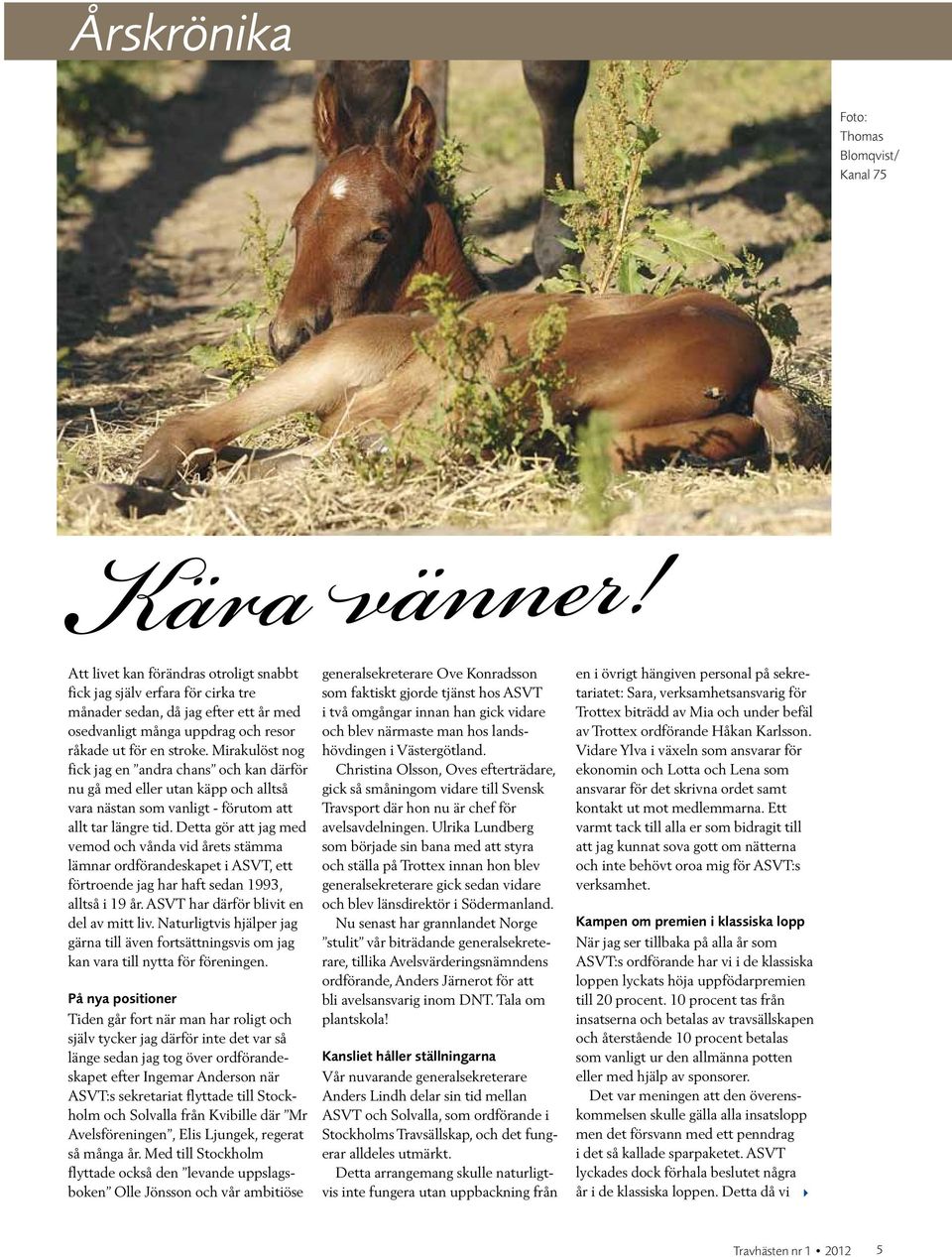 Årskrönika

Foto: Thomas Blomqvist/ Kanal 75

Kära vänner!

Att livet kan förändras otroligt snabbt fick jag själv erfara för cirka tre månader sedan, då jag efter ett år med osedvanligt många uppdrag och resor råkade ut för en stroke. Mirakulöst nog fick jag en ”andra chans” och kan därför nu gå med eller utan käpp och alltså vara nästan som vanligt - förutom att allt tar längre tid. Detta gör att jag med vemod och vånda vid årets stämma lämnar ordförandeskapet i ASVT, ett förtroende jag har haft sedan 1993, alltså i 19 år. ASVT har därför blivit en del av mitt liv. Naturligtvis hjälper jag gärna till även fortsättningsvis om jag kan vara till nytta för föreningen.

På nya positioner
Tiden går fort när man har roligt och själv tycker jag därför inte det var så länge sedan jag tog över ordförandeskapet efter Ingemar Anderson när ASVT:s sekretariat flyttade till Stockholm och Solvalla från Kvibille där ”Mr Avelsföreningen”, Elis Ljungek, regerat så många år. Med till Stockholm flyttade också den ”levande uppslagsboken” Olle Jönsson och vår ambitiöse generalsekreterare Ove Konradsson som faktiskt gjorde tjänst hos ASVT i två omgångar innan han gick vidare och blev närmaste man hos landshövdingen i Västergötland.

Christina Olsson, Oves efterträdare, gick så småningom vidare till Svensk Travsport där hon nu är chef för avelsavdelningen. Ulrika Lundberg som började sin bana med att styra och ställa på Trottex innan hon blev generalsekreterare gick sedan vidare och blev länsdirektör i Södermanland.

Nu senast har grannlandet Norge ”stulit” vår biträdande generalsekreterare, tillika Avelsvärderingsnämndens ordförande, Anders Järnerot för att bli avelsansvarig inom DNT. Tala om plantskola!

Kansliet håller ställningarna
Vår nuvarande generalsekreterare Anders Lindh delar sin tid mellan ASVT och Solvalla, som ordförande i Stockholms Travsällskap, och det fungerar alldeles utmärkt.

Detta arrangemang skulle naturligtvis inte fungera utan uppbackning från en i övrigt hängiven personal på sekretariatet: Sara, verksamhetsansvarig för Trottex biträdd av Mia och under befäl av Trottex ordförande Håkan Karlsson. Vidare Ylva i växeln som ansvarar för ekonomin och Lotta och Lena som ansvarar för det skrivna ordet samt kontakt ut mot medlemmarna. Ett varmt tack till alla er som bidragit till att jag kunnat sova gott om nätterna och inte behövt oroa mig för ASVT:s verksamhet.

Kampen om premien i klassiska lopp
När jag ser tillbaka på alla år som ASVT:s ordförande har vi i de klassiska loppen lyckats höja uppfödarpremien till 20 procent. 10 procent tas från insatserna och betalas av travsällskapen och återstående 10 procent betalas som vanligt ur den allmänna potten eller med hjälp av sponsorer.

Det var meningen att den överenskommelsen skulle gälla alla insatslopp men det försvann med ett penndrag i det så kallade sparpaketet. ASVT lyckades dock förhala beslutet några år i de klassiska loppen. Detta då vi

Travhästen nr 1 • 2012 5